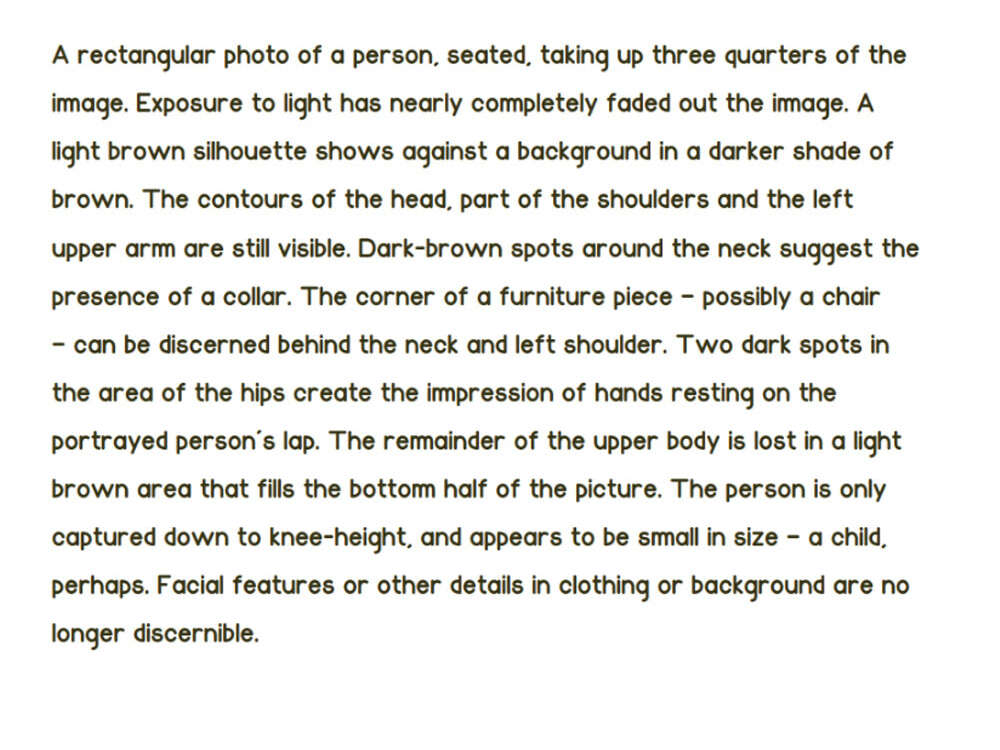 A rectangular photo of a person, seated, taking up three quarters of the image. Exposure to light has nearly completely faded out the image. A light brown silhouette shows against a background in a darker shade of brown. The contours of the head, part of the shoulders and the left upper arm are still visible. Dark-brown spots around the neck suggest the presence of a collar. The corner of a furniture piece - possibly a chair - can be discerned behind the neck and left shoulder. Two dark spots in the area of the hips create the impression of hands resting on the portrayed person's lap. The remainder of the upper body is lost in a light brown area that fills the bottom half of the picture. The person is only captured down to knee-height, and appears to be small in size - a child, perhaps. Facial features or other details in clothing or background are no longer discernible.